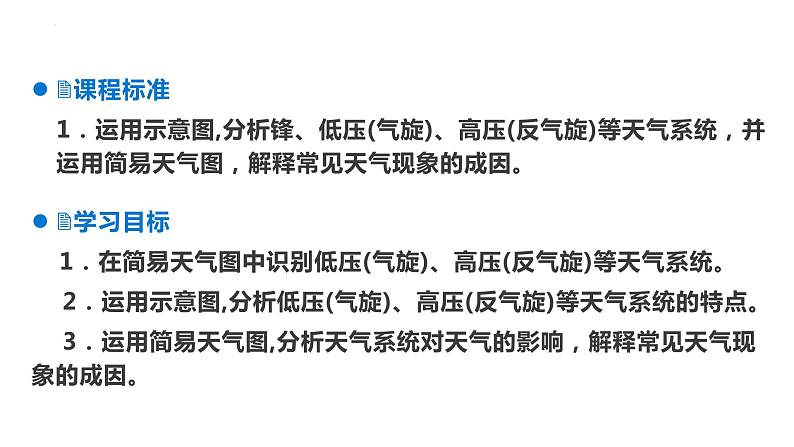 课程标准

1．运用示意图,分析锋、低压(气旋)、高压(反气旋)等天气系统，并运用简易天气图，解释常见天气现象的成因。

学习目标

1．在简易天气图中识别低压(气旋)、高压(反气旋)等天气系统。

2．运用示意图,分析低压(气旋)、高压(反气旋)等天气系统的特点。

3．运用简易天气图,分析天气系统对天气的影响，解释常见天气现象的成因。